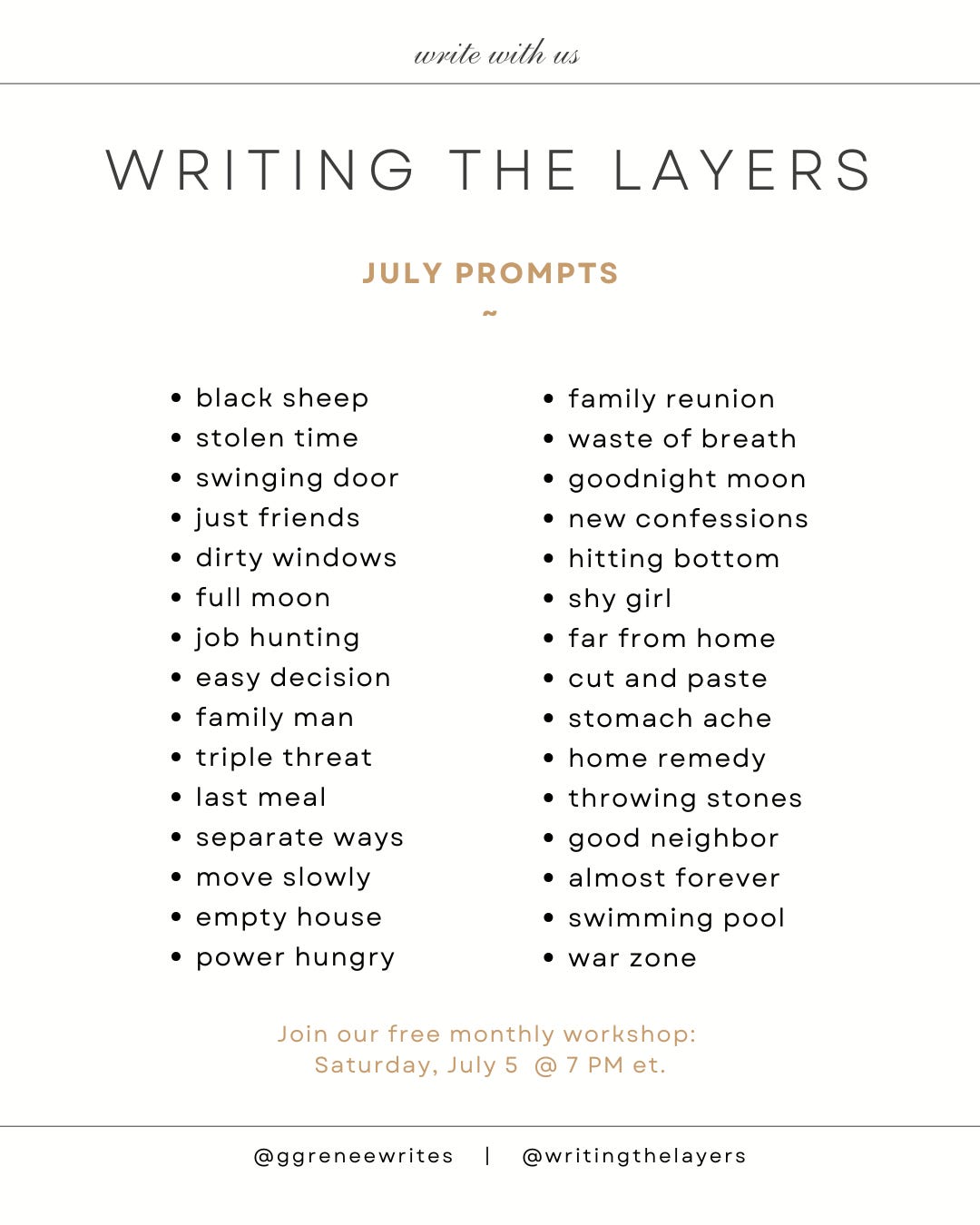 write with us

WRITING THE LAYERS

JULY PROMPTS
~

- black sheep
- stolen time
- swinging door
- just friends
- dirty windows
- full moon
- job hunting
- easy decision
- family man
- triple threat
- last meal
- separate ways
- move slowly
- empty house
- power hungry

- family reunion
- waste of breath
- goodnight moon
- new confessions
- hitting bottom
- shy girl
- far from home
- cut and paste
- stomach ache
- home remedy
- throwing stones
- good neighbor
- almost forever
- swimming pool
- war zone

Join our free monthly workshop:
Saturday, July 5 @ 7 PM et.

@ggreneewrites | @writingthelayers